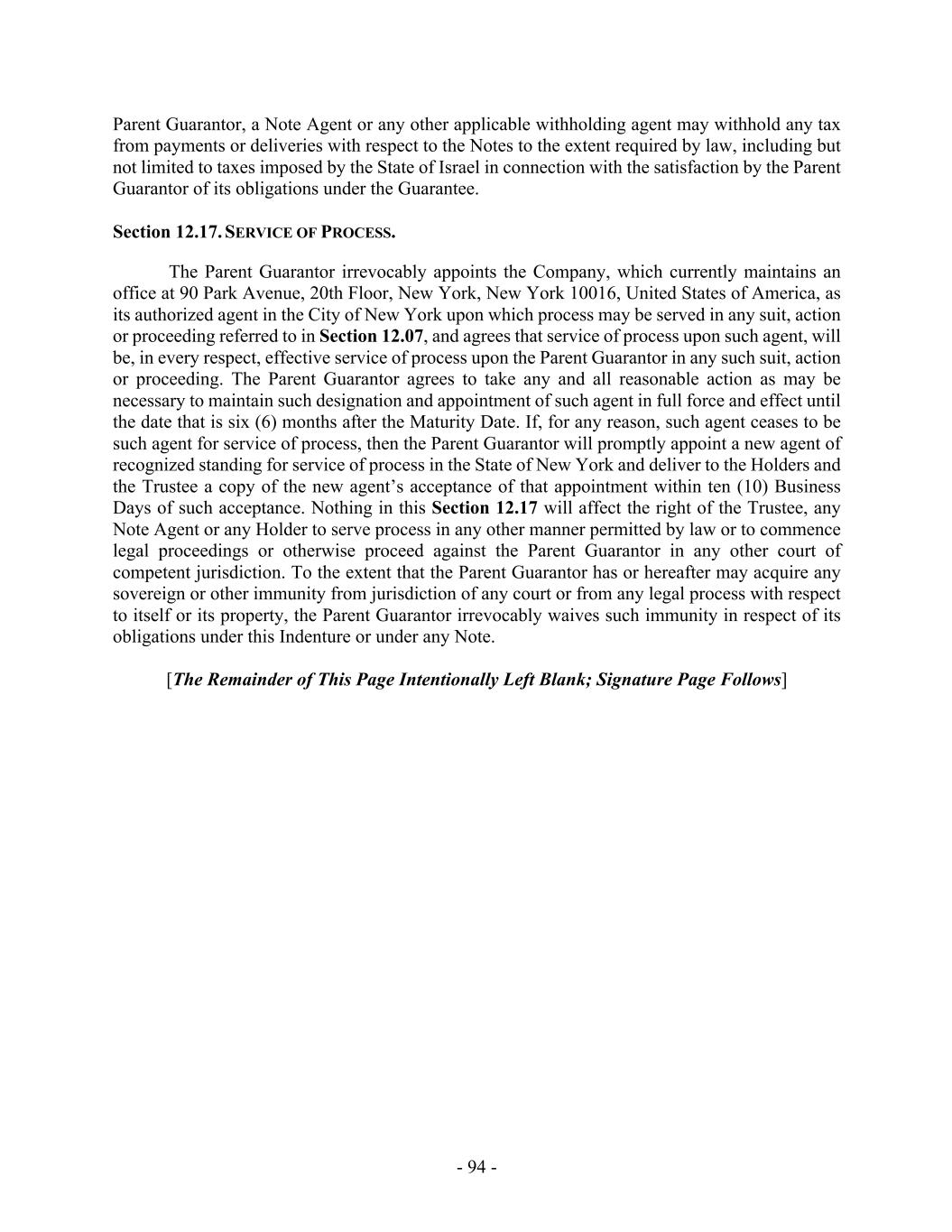 Parent Guarantor, a Note Agent or any other applicable withholding agent may withhold any tax from payments or deliveries with respect to the Notes to the extent required by law, including but not limited to taxes imposed by the State of Israel in connection with the satisfaction by the Parent Guarantor of its obligations under the Guarantee.

Section 12.17. SERVICE OF PROCESS.

The Parent Guarantor irrevocably appoints the Company, which currently maintains an office at 90 Park Avenue, 20th Floor, New York, New York 10016, United States of America, as its authorized agent in the City of New York upon which process may be served in any suit, action or proceeding referred to in Section 12.07, and agrees that service of process upon such agent, will be, in every respect, effective service of process upon the Parent Guarantor in any such suit, action or proceeding. The Parent Guarantor agrees to take any and all reasonable action as may be necessary to maintain such designation and appointment of such agent in full force and effect until the date that is six (6) months after the Maturity Date. If, for any reason, such agent ceases to be such agent for service of process, then the Parent Guarantor will promptly appoint a new agent of recognized standing for service of process in the State of New York and deliver to the Holders and the Trustee a copy of the new agent's acceptance of that appointment within ten (10) Business Days of such acceptance. Nothing in this Section 12.17 will affect the right of the Trustee, any Note Agent or any Holder to serve process in any other manner permitted by law or to commence legal proceedings or otherwise proceed against the Parent Guarantor in any other court of competent jurisdiction. To the extent that the Parent Guarantor has or hereafter may acquire any sovereign or other immunity from jurisdiction of any court or from any legal process with respect to itself or its property, the Parent Guarantor irrevocably waives such immunity in respect of its obligations under this Indenture or under any Note.

[The Remainder of This Page Intentionally Left Blank; Signature Page Follows]

- 94 -